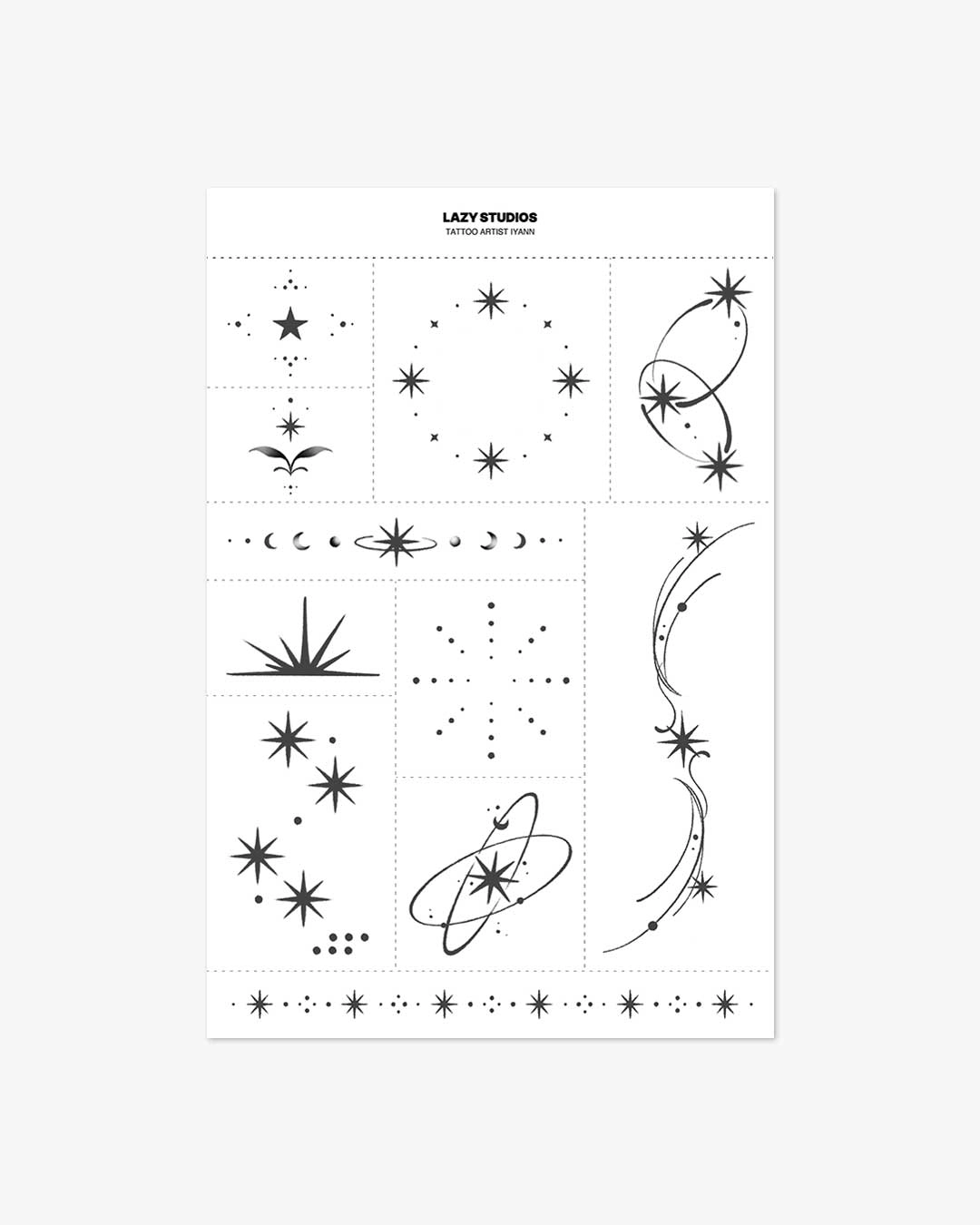 LAZY STUDIOS
TATTOO ARTIST IYANN